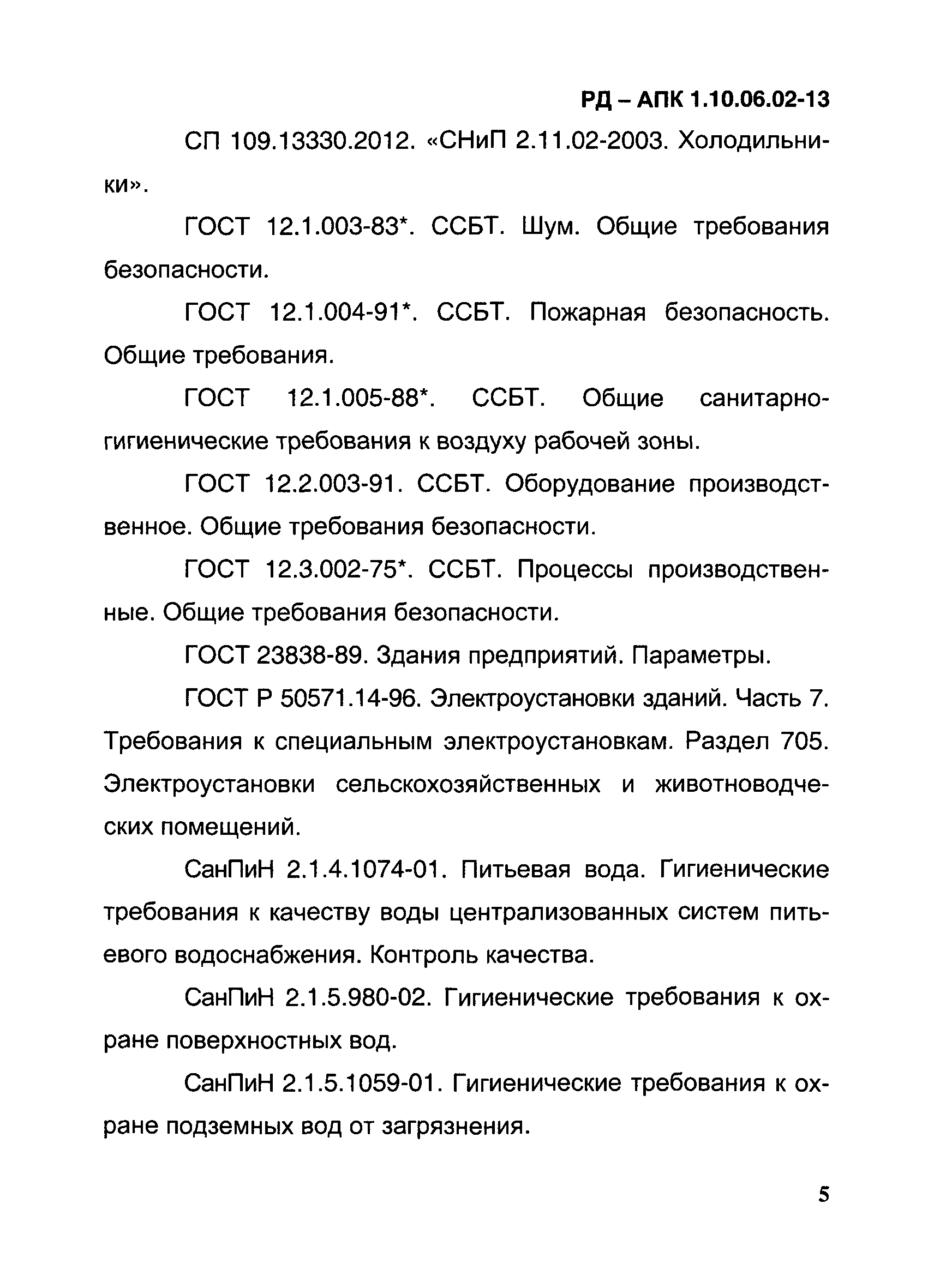 РД – АПК 1.10.06.02-13

СП 109.13330.2012. «СНиП 2.11.02-2003. Холодильники».

ГОСТ 12.1.003-83*. ССБТ. Шум. Общие требования безопасности.

ГОСТ 12.1.004-91*. ССБТ. Пожарная безопасность. Общие требования.

ГОСТ 12.1.005-88*. ССБТ. Общие санитарно-гигиенические требования к воздуху рабочей зоны.

ГОСТ 12.2.003-91. ССБТ. Оборудование производственное. Общие требования безопасности.

ГОСТ 12.3.002-75*. ССБТ. Процессы производственные. Общие требования безопасности.

ГОСТ 23838-89. Здания предприятий. Параметры.

ГОСТ Р 50571.14-96. Электроустановки зданий. Часть 7. Требования к специальным электроустановкам. Раздел 705. Электроустановки сельскохозяйственных и животноводческих помещений.

СанПиН 2.1.4.1074-01. Питьевая вода. Гигиенические требования к качеству воды централизованных систем питьевого водоснабжения. Контроль качества.

СанПиН 2.1.5.980-02. Гигиенические требования к охране поверхностных вод.

СанПиН 2.1.5.1059-01. Гигиенические требования к охране подземных вод от загрязнения.

5